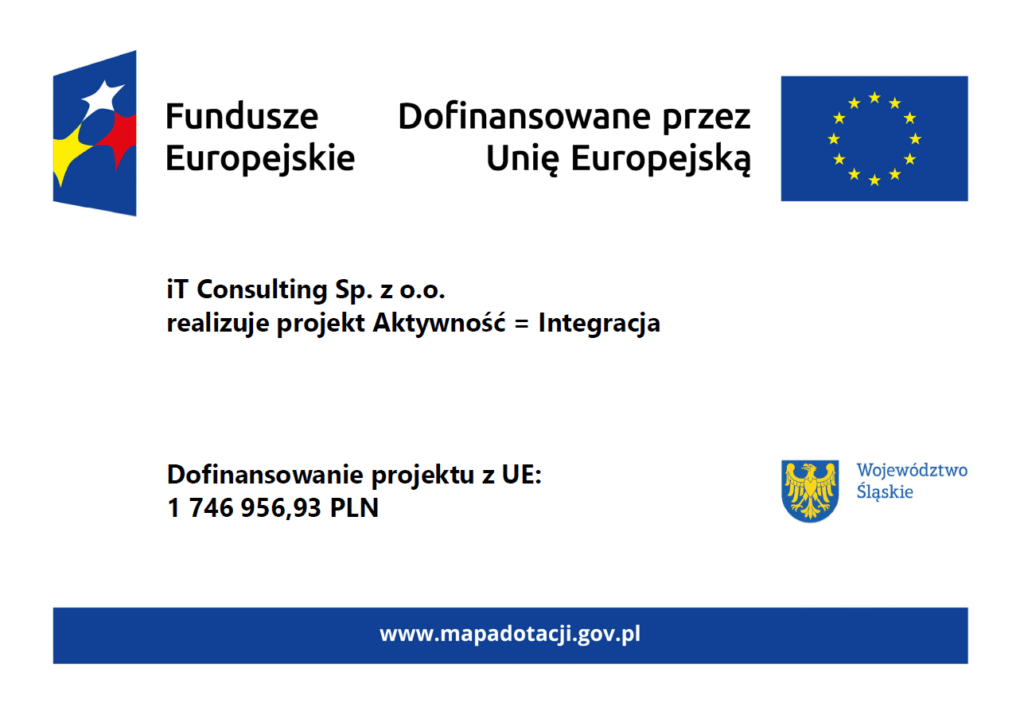 Fundusze
Europejskie

Dofinansowane przez
Unię Europejską

iT Consulting Sp. z o.o.
realizuje projekt Aktywność = Integracja

Dofinansowanie projektu z UE:
1 746 956,93 PLN

Województwo
Śląskie

www.mapadotacji.gov.pl